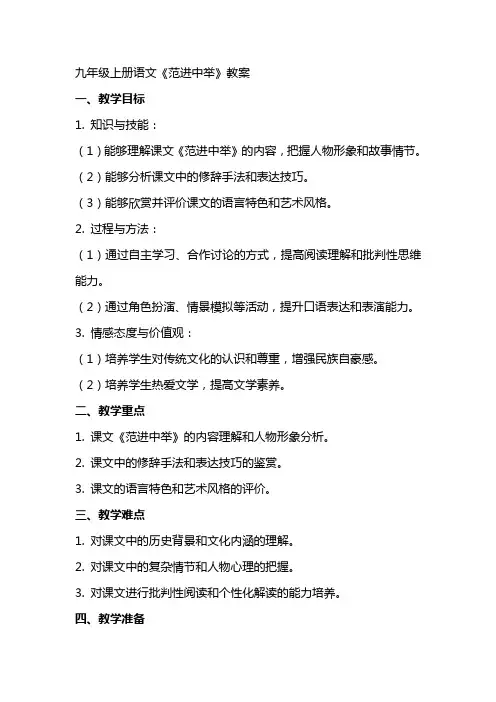 九年级上册语文《范进中举》教案

一、教学目标

1. 知识与技能：

（1）能够理解课文《范进中举》的内容，把握人物形象和故事情节。

（2）能够分析课文中的修辞手法和表达技巧。

（3）能够欣赏并评价课文的语言特色和艺术风格。

2. 过程与方法：

（1）通过自主学习、合作讨论的方式，提高阅读理解和批判性思维能力。

（2）通过角色扮演、情景模拟等活动，提升口语表达和表演能力。

3. 情感态度与价值观：

（1）培养学生对传统文化的认识和尊重，增强民族自豪感。

（2）培养学生热爱文学，提高文学素养。

二、教学重点

1. 课文《范进中举》的内容理解和人物形象分析。

2. 课文中的修辞手法和表达技巧的鉴赏。

3. 课文的语言特色和艺术风格的评价。

三、教学难点

1. 对课文中的历史背景和文化内涵的理解。

2. 对课文中的复杂情节和人物心理的把握。

3. 对课文进行批判性阅读和个性化解读的能力培养。

四、教学准备